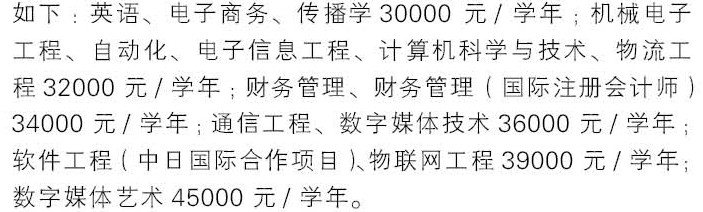 如下：英语、电子商务、传播学 30000 元 / 学年；机械电子工程、自动化、电子信息工程、计算机科学与技术、物流工程 32000 元 / 学年；财务管理、财务管理（国际注册会计师）34000 元 / 学年；通信工程、数字媒体技术 36000 元 / 学年；软件工程（中日国际合作项目）、物联网工程 39000 元 / 学年；数字媒体艺术 45000 元 / 学年。